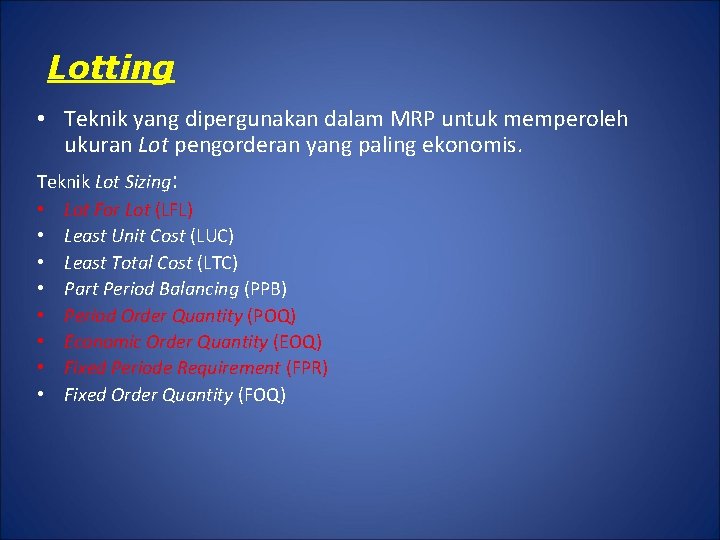 Lotting

• Teknik yang dipergunakan dalam MRP untuk memperoleh ukuran Lot pengorderan yang paling ekonomis.

Teknik Lot Sizing:
• Lot For Lot (LFL)
• Least Unit Cost (LUC)
• Least Total Cost (LTC)
• Part Period Balancing (PPB)
• Period Order Quantity (POQ)
• Economic Order Quantity (EOQ)
• Fixed Periode Requirement (FPR)
• Fixed Order Quantity (FOQ)